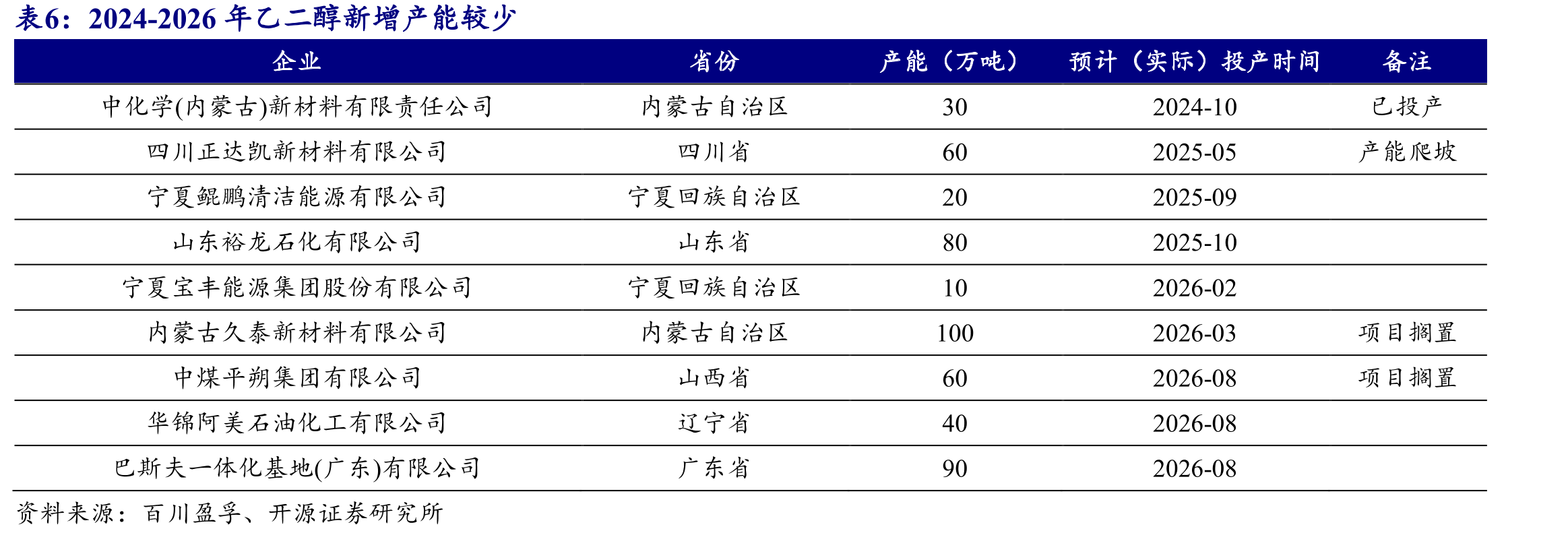 表6：2024-2026 年乙二醇新增产能较少

| 企业 | 省份 | 产能（万吨） | 预计（实际）投产时间 | 备注 |
|---|---|---|---|---|
| 中化学(内蒙古)新材料有限责任公司 | 内蒙古自治区 | 30 | 2024-10 | 已投产 |
| 四川正达凯新材料有限公司 | 四川省 | 60 | 2025-05 | 产能爬坡 |
| 宁夏鲲鹏清洁能源有限公司 | 宁夏回族自治区 | 20 | 2025-09 | |
| 山东裕龙石化有限公司 | 山东省 | 80 | 2025-10 | |
| 宁夏宝丰能源集团股份有限公司 | 宁夏回族自治区 | 10 | 2026-02 | |
| 内蒙古久泰新材料有限公司 | 内蒙古自治区 | 100 | 2026-03 | 项目搁置 |
| 中煤平朔集团有限公司 | 山西省 | 60 | 2026-08 | 项目搁置 |
| 华锦阿美石油化工有限公司 | 辽宁省 | 40 | 2026-08 | |
| 巴斯夫一体化基地(广东)有限公司 | 广东省 | 90 | 2026-08 | |

资料来源：百川盈孚、开源证券研究所